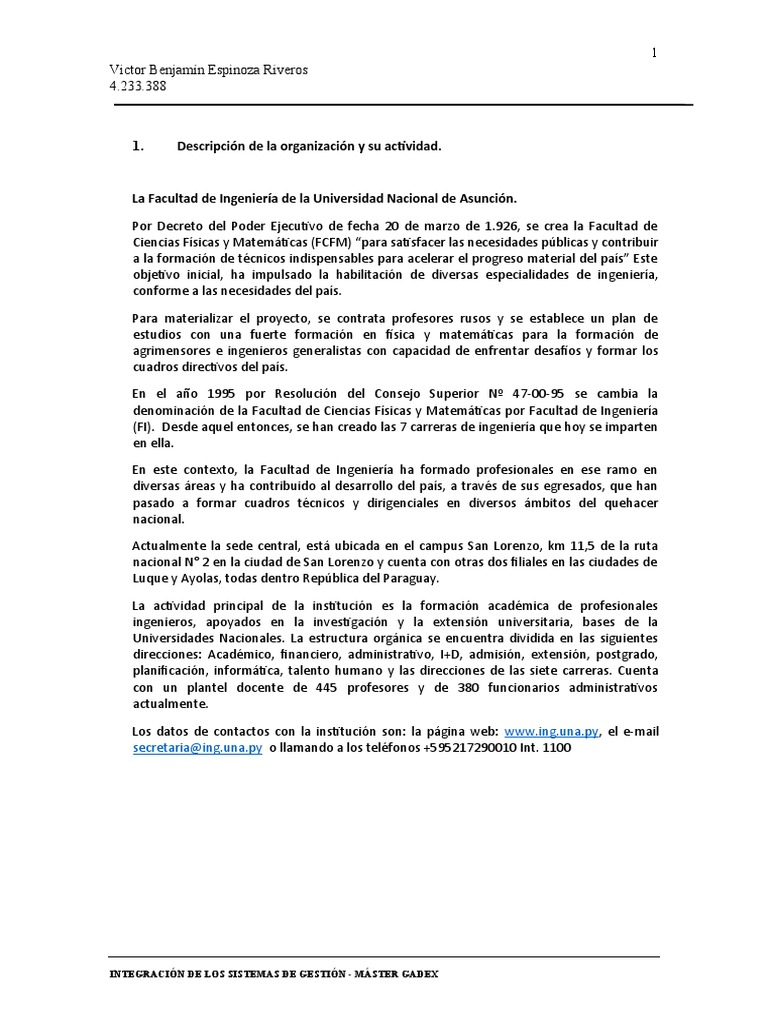 1

Victor Benjamin Espinoza Riveros
4.233.388

1. Descripción de la organización y su actividad.

La Facultad de Ingeniería de la Universidad Nacional de Asunción.

Por Decreto del Poder Ejecutivo de fecha 20 de marzo de 1.926, se crea la Facultad de Ciencias Físicas y Matemáticas (FCFM) "para satisfacer las necesidades públicas y contribuir a la formación de técnicos indispensables para acelerar el progreso material del país" Este objetivo inicial, ha impulsado la habilitación de diversas especialidades de ingeniería, conforme a las necesidades del país.

Para materializar el proyecto, se contrata profesores rusos y se establece un plan de estudios con una fuerte formación en física y matemáticas para la formación de agrimensores e ingenieros generalistas con capacidad de enfrentar desafíos y formar los cuadros directivos del país.

En el año 1995 por Resolución del Consejo Superior Nº 47-00-95 se cambia la denominación de la Facultad de Ciencias Físicas y Matemáticas por Facultad de Ingeniería (FI). Desde aquel entonces, se han creado las 7 carreras de ingeniería que hoy se imparten en ella.

En este contexto, la Facultad de Ingeniería ha formado profesionales en ese ramo en diversas áreas y ha contribuido al desarrollo del país, a través de sus egresados, que han pasado a formar cuadros técnicos y dirigenciales en diversos ámbitos del quehacer nacional.

Actualmente la sede central, está ubicada en el campus San Lorenzo, km 11,5 de la ruta nacional N° 2 en la ciudad de San Lorenzo y cuenta con otras dos filiales en las ciudades de Luque y Ayolas, todas dentro República del Paraguay.

La actividad principal de la institución es la formación académica de profesionales ingenieros, apoyados en la investigación y la extensión universitaria, bases de la Universidades Nacionales. La estructura orgánica se encuentra dividida en las siguientes direcciones: Académico, financiero, administrativo, I+D, admisión, extensión, postgrado, planificación, informática, talento humano y las direcciones de las siete carreras. Cuenta con un plantel docente de 445 profesores y de 380 funcionarios administrativos actualmente.

Los datos de contactos con la institución son: la página web: www.ing.una.py, el e-mail secretaria@ing.una.py o llamando a los teléfonos +595217290010 Int. 1100

INTEGRACIÓN DE LOS SISTEMAS DE GESTIÓN - MÁSTER GADEX